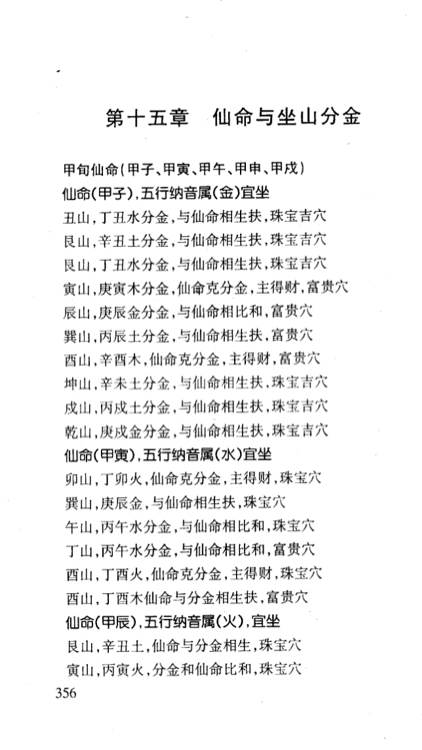 第十五章　仙命与坐山分金

甲旬仙命(甲子、甲寅、甲午、甲申、甲戌)
仙命(甲子),五行纳音属(金)宜坐
丑山,丁丑水分金,与仙命相生扶,珠宝吉穴
艮山,辛丑土分金,与仙命相生扶,珠宝吉穴
艮山,丁丑水分金,与仙命相生扶,珠宝吉穴
寅山,庚寅木分金,仙命克分金,主得财,富贵穴
辰山,庚辰金分金,与仙命相比和,富贵穴
巽山,丙辰土分金,与仙命相生扶,富贵穴
酉山,辛酉木,仙命克分金,主得财,富贵穴
坤山,辛未土分金,与仙命相生扶,珠宝吉穴
戌山,丙戌土分金,与仙命相生扶,珠宝吉穴
乾山,庚戌金分金,与仙命相生扶,珠宝吉穴
仙命(甲寅),五行纳音属(水)宜坐
卯山,丁卯火,仙命克分金,主得财,珠宝穴
巽山,庚辰金,与仙命相生扶,珠宝穴
午山,丙午水分金,与仙命相比和,珠宝穴
丁山,丙午水分金,与仙命相比和,富贵穴
酉山,丁酉火,仙命克分金,主得财,珠宝穴
酉山,丁酉木仙命与分金相生扶,富贵穴
仙命(甲辰),五行纳音属(火),宜坐
艮山,辛丑土,仙命与分金相生,珠宝穴
寅山,丙寅火,分金和仙命比和,珠宝穴
356